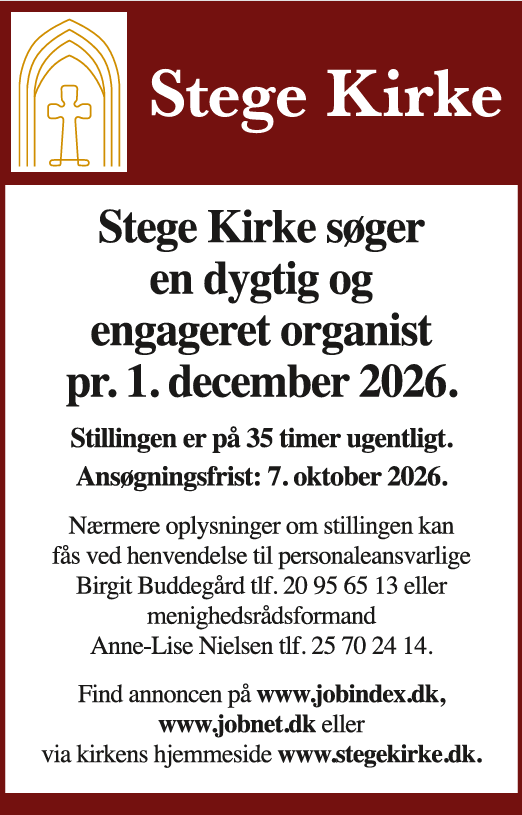 Stege Kirke

Stege Kirke søger en dygtig og engageret organist pr. 1. december 2026.

Stillingen er på 35 timer ugentligt.

Ansøgningsfrist: 7. oktober 2026.

Nærmere oplysninger om stillingen kan fås ved henvendelse til personaleansvarlige Birgit Buddegård tlf. 20 95 65 13 eller menighedsrådsformand Anne-Lise Nielsen tlf. 25 70 24 14.

Find annoncen på www.jobindex.dk, www.jobnet.dk eller via kirkens hjemmeside www.stegekirke.dk.